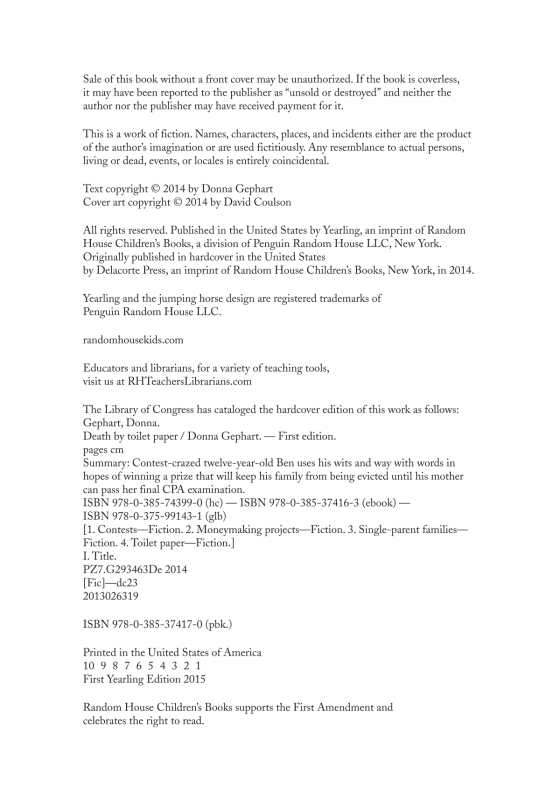 Sale of this book without a front cover may be unauthorized. If the book is coverless, it may have been reported to the publisher as "unsold or destroyed" and neither the author nor the publisher may have received payment for it.

This is a work of fiction. Names, characters, places, and incidents either are the product of the author's imagination or are used fictitiously. Any resemblance to actual persons, living or dead, events, or locales is entirely coincidental.

Text copyright © 2014 by Donna Gephart
Cover art copyright © 2014 by David Coulson

All rights reserved. Published in the United States by Yearling, an imprint of Random House Children's Books, a division of Penguin Random House LLC, New York. Originally published in hardcover in the United States by Delacorte Press, an imprint of Random House Children's Books, New York, in 2014.

Yearling and the jumping horse design are registered trademarks of Penguin Random House LLC.

randomhousekids.com

Educators and librarians, for a variety of teaching tools, visit us at RHTeachersLibrarians.com

The Library of Congress has cataloged the hardcover edition of this work as follows:
Gephart, Donna.
Death by toilet paper / Donna Gephart. — First edition.
pages cm
Summary: Contest-crazed twelve-year-old Ben uses his wits and way with words in hopes of winning a prize that will keep his family from being evicted until his mother can pass her final CPA examination.
ISBN 978-0-385-74399-0 (hc) — ISBN 978-0-385-37416-3 (ebook) —
ISBN 978-0-375-99143-1 (glb)
[1. Contests—Fiction. 2. Moneymaking projects—Fiction. 3. Single-parent families—Fiction. 4. Toilet paper—Fiction.]
I. Title.
PZ7.G293463De 2014
[Fic]—dc23
2013026319

ISBN 978-0-385-37417-0 (pbk.)

Printed in the United States of America
10 9 8 7 6 5 4 3 2 1
First Yearling Edition 2015

Random House Children's Books supports the First Amendment and celebrates the right to read.